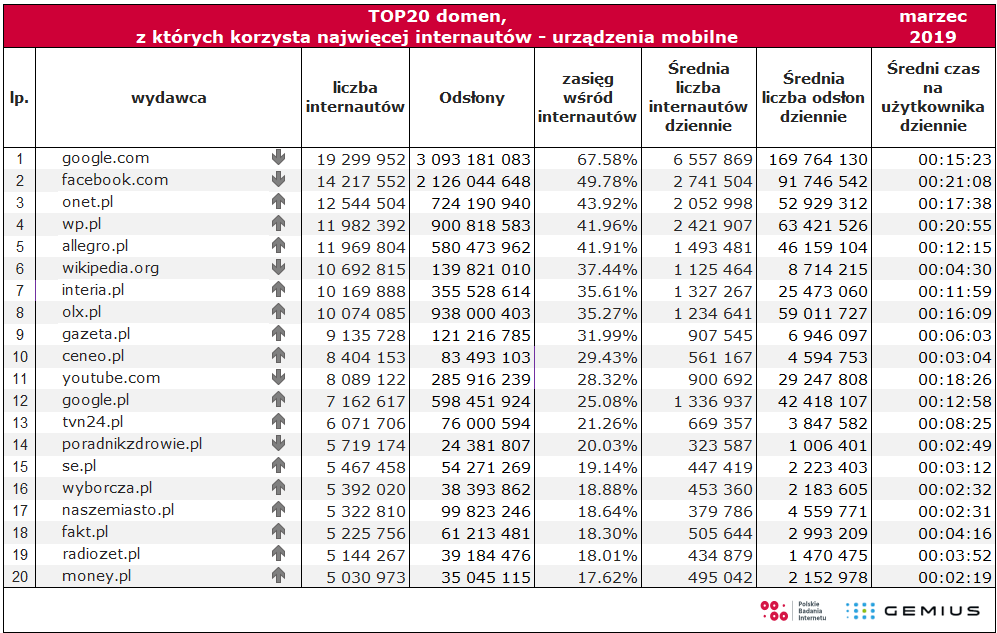 TOP20 domen, z których korzysta najwięcej internautów - urządzenia mobilne

marzec 2019

| lp. | wydawca | liczba internautów | Odsłony | zasięg wśród internautów | Średnia liczba internautów dziennie | Średnia liczba odsłon dziennie | Średni czas na użytkownika dziennie |
|---|---|---|---|---|---|---|---|
| 1 | google.com | 19 299 952 | 3 093 181 083 | 67.58% | 6 557 869 | 169 764 130 | 00:15:23 |
| 2 | facebook.com | 14 217 552 | 2 126 044 648 | 49.78% | 2 741 504 | 91 746 542 | 00:21:08 |
| 3 | onet.pl | 12 544 504 | 724 190 940 | 43.92% | 2 052 998 | 52 929 312 | 00:17:38 |
| 4 | wp.pl | 11 982 392 | 900 818 583 | 41.96% | 2 421 907 | 63 421 526 | 00:20:55 |
| 5 | allegro.pl | 11 969 804 | 580 473 962 | 41.91% | 1 493 481 | 46 159 104 | 00:12:15 |
| 6 | wikipedia.org | 10 692 815 | 139 821 010 | 37.44% | 1 125 464 | 8 714 215 | 00:04:30 |
| 7 | interia.pl | 10 169 888 | 355 528 614 | 35.61% | 1 327 267 | 25 473 060 | 00:11:59 |
| 8 | olx.pl | 10 074 085 | 938 000 403 | 35.27% | 1 234 641 | 59 011 727 | 00:16:09 |
| 9 | gazeta.pl | 9 135 728 | 121 216 785 | 31.99% | 907 545 | 6 946 097 | 00:06:03 |
| 10 | ceneo.pl | 8 404 153 | 83 493 103 | 29.43% | 561 167 | 4 594 753 | 00:03:04 |
| 11 | youtube.com | 8 089 122 | 285 916 239 | 28.32% | 900 692 | 29 247 808 | 00:18:26 |
| 12 | google.pl | 7 162 617 | 598 451 924 | 25.08% | 1 336 937 | 42 418 107 | 00:12:58 |
| 13 | tvn24.pl | 6 071 706 | 76 000 594 | 21.26% | 669 357 | 3 847 582 | 00:08:25 |
| 14 | poradnikzdrowie.pl | 5 719 174 | 24 381 807 | 20.03% | 323 587 | 1 006 401 | 00:02:49 |
| 15 | se.pl | 5 467 458 | 54 271 269 | 19.14% | 447 419 | 2 223 403 | 00:03:12 |
| 16 | wyborcza.pl | 5 392 020 | 38 393 862 | 18.88% | 453 360 | 2 183 605 | 00:02:32 |
| 17 | naszemiasto.pl | 5 322 810 | 99 823 246 | 18.64% | 379 786 | 4 559 771 | 00:02:31 |
| 18 | fakt.pl | 5 225 756 | 61 213 481 | 18.30% | 505 644 | 2 993 209 | 00:04:16 |
| 19 | radiozet.pl | 5 144 267 | 39 184 476 | 18.01% | 434 879 | 1 470 475 | 00:03:52 |
| 20 | money.pl | 5 030 973 | 35 045 115 | 17.62% | 495 042 | 2 152 978 | 00:02:19 |

Polskie Badania Internetu
GEMIUS